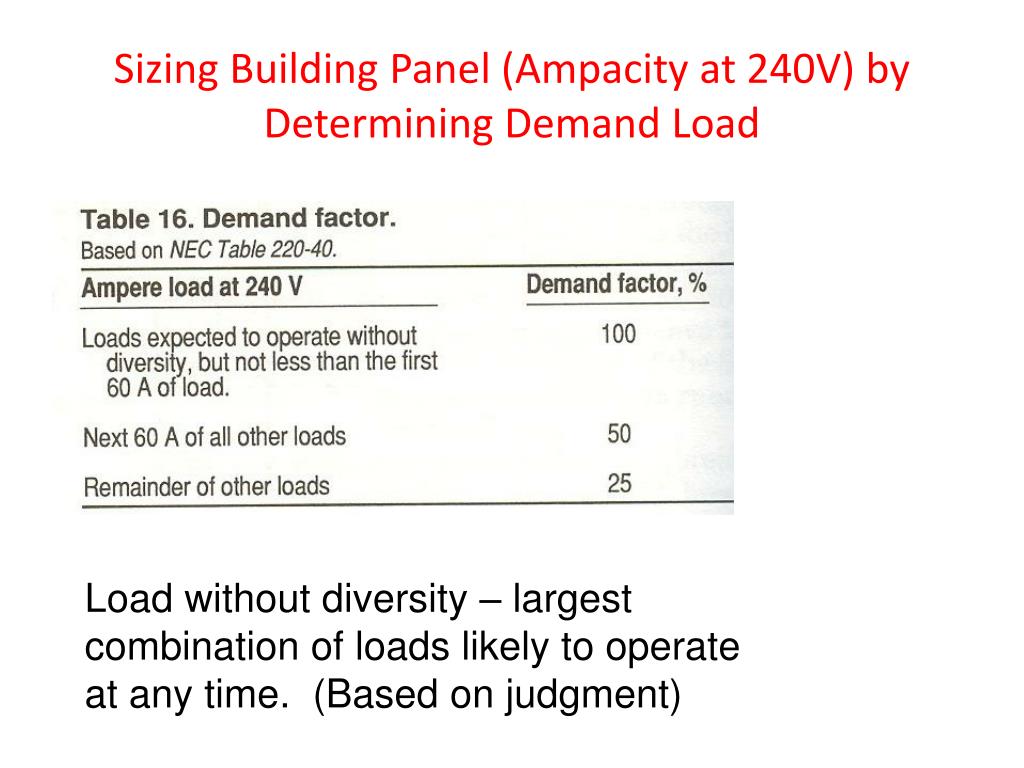 Sizing Building Panel (Ampacity at 240V) by Determining Demand Load

Table 16. Demand factor.
Based on NEC Table 220-40.

| Ampere load at 240 V | Demand factor, % |
|---|---|
| Loads expected to operate without diversity, but not less than the first 60 A of load. | 100 |
| Next 60 A of all other loads | 50 |
| Remainder of other loads | 25 |

Load without diversity – largest combination of loads likely to operate at any time. (Based on judgment)